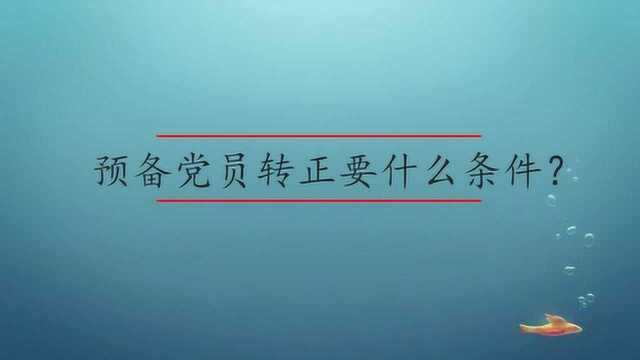 预备党员转正要什么条件?